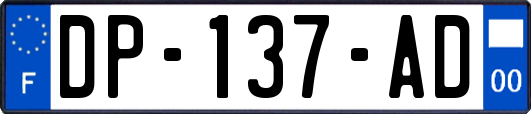 F
DP-137-AD
00